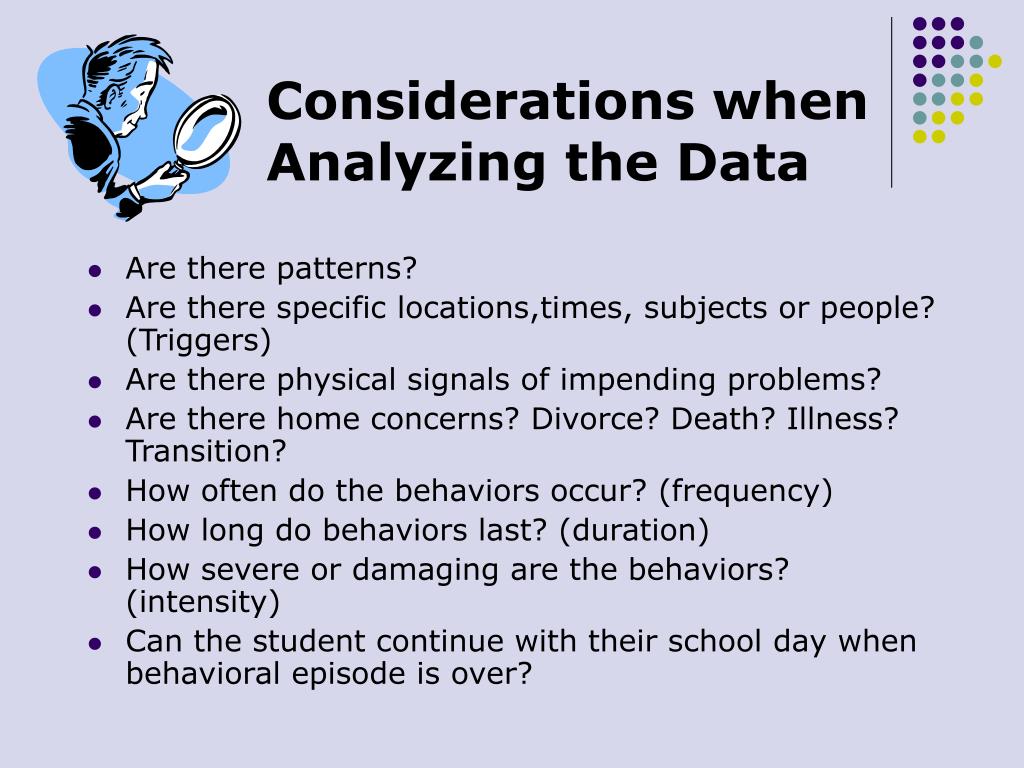 Considerations when Analyzing the Data

- Are there patterns?
- Are there specific locations,times, subjects or people? (Triggers)
- Are there physical signals of impending problems?
- Are there home concerns? Divorce? Death? Illness? Transition?
- How often do the behaviors occur? (frequency)
- How long do behaviors last? (duration)
- How severe or damaging are the behaviors? (intensity)
- Can the student continue with their school day when behavioral episode is over?